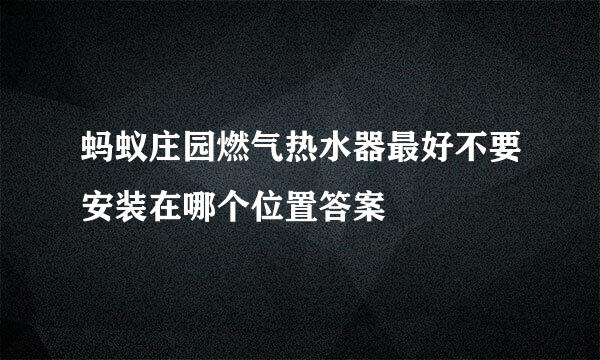 蚂蚁庄园燃气热水器最好不要安装在哪个位置答案